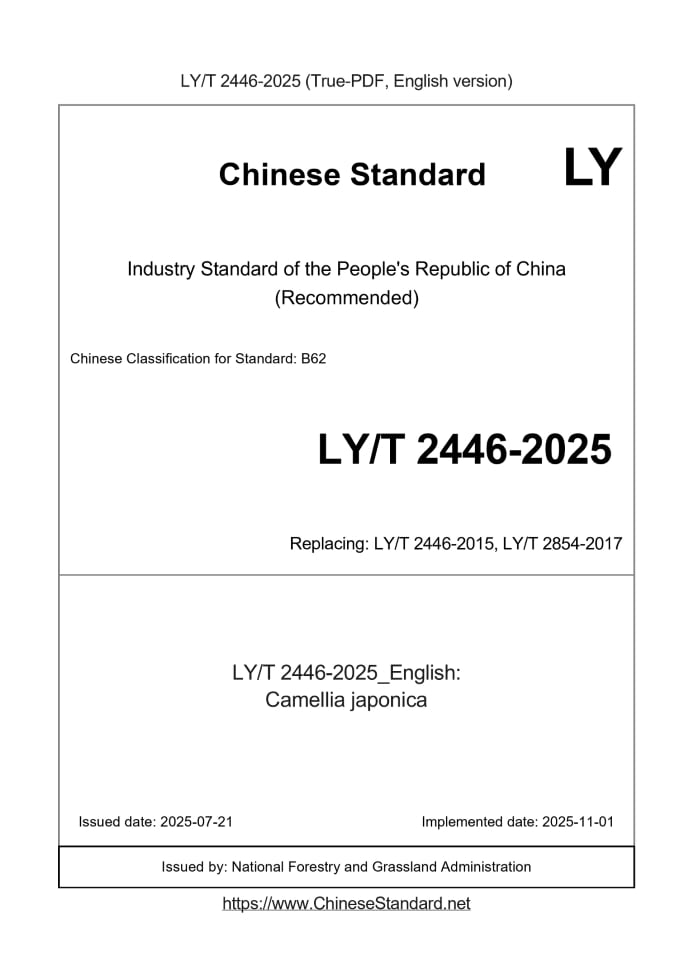 LY/T 2446-2025 (True-PDF, English version)

Chinese Standard LY

Industry Standard of the People's Republic of China
(Recommended)

Chinese Classification for Standard: B62

LY/T 2446-2025

Replacing: LY/T 2446-2015, LY/T 2854-2017

LY/T 2446-2025_English:
Camellia japonica

Issued date: 2025-07-21 Implemented date: 2025-11-01

Issued by: National Forestry and Grassland Administration

https://www.ChineseStandard.net